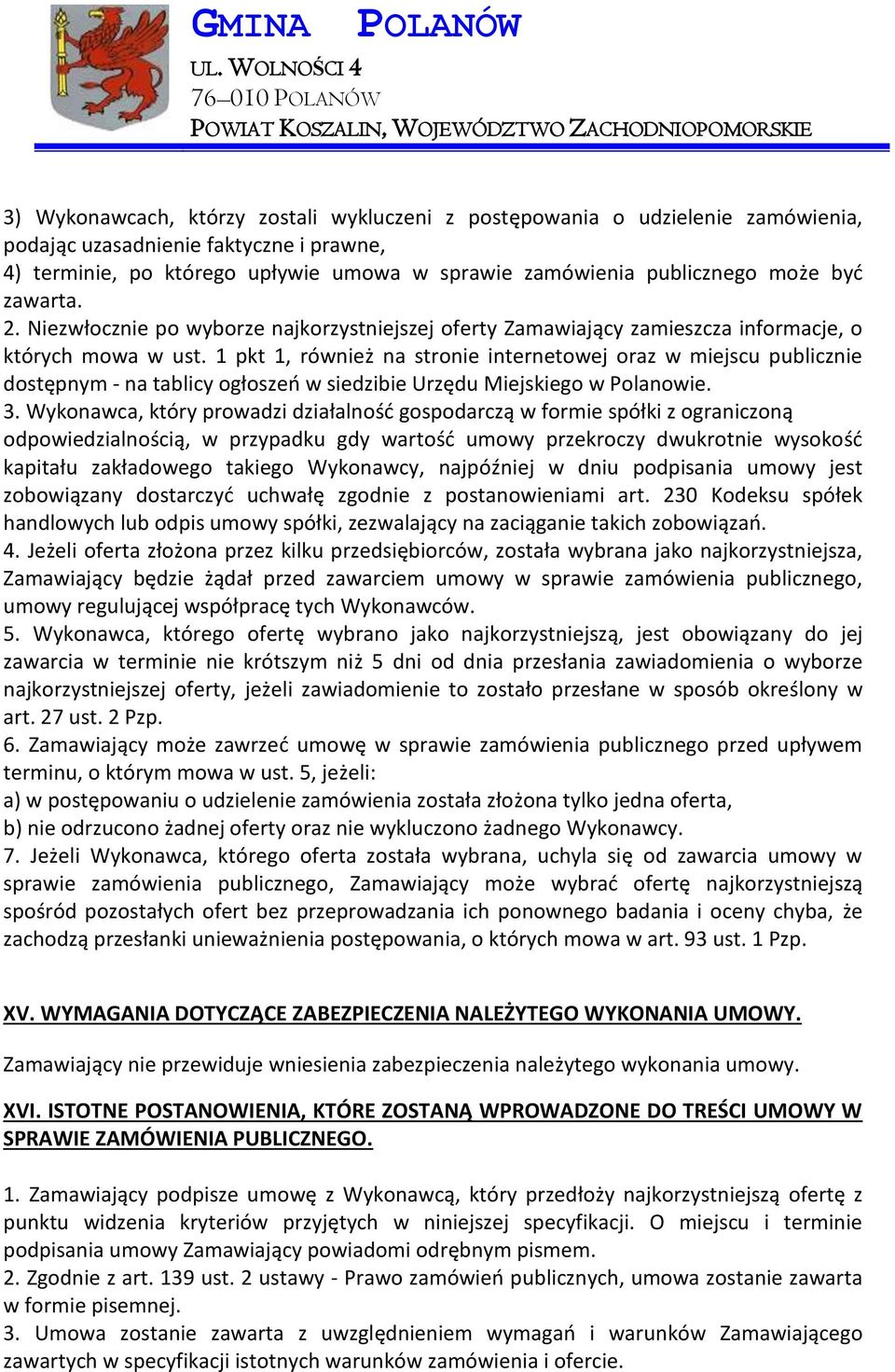 GMINA POLANÓW
UL. WOLNOŚCI 4
76–010 POLANÓW
POWIAT KOSZALIN, WOJEWÓDZTWO ZACHODNIOPOMORSKIE

3) Wykonawcach, którzy zostali wykluczeni z postępowania o udzielenie zamówienia, podając uzasadnienie faktyczne i prawne,
4) terminie, po którego upływie umowa w sprawie zamówienia publicznego może być zawarta.
2. Niezwłocznie po wyborze najkorzystniejszej oferty Zamawiający zamieszcza informacje, o których mowa w ust. 1 pkt 1, również na stronie internetowej oraz w miejscu publicznie dostępnym - na tablicy ogłoszeń w siedzibie Urzędu Miejskiego w Polanowie.
3. Wykonawca, który prowadzi działalność gospodarczą w formie spółki z ograniczoną odpowiedzialnością, w przypadku gdy wartość umowy przekroczy dwukrotnie wysokość kapitału zakładowego takiego Wykonawcy, najpóźniej w dniu podpisania umowy jest zobowiązany dostarczyć uchwałę zgodnie z postanowieniami art. 230 Kodeksu spółek handlowych lub odpis umowy spółki, zezwalający na zaciąganie takich zobowiązań.
4. Jeżeli oferta złożona przez kilku przedsiębiorców, została wybrana jako najkorzystniejsza, Zamawiający będzie żądał przed zawarciem umowy w sprawie zamówienia publicznego, umowy regulującej współpracę tych Wykonawców.
5. Wykonawca, którego ofertę wybrano jako najkorzystniejszą, jest obowiązany do jej zawarcia w terminie nie krótszym niż 5 dni od dnia przesłania zawiadomienia o wyborze najkorzystniejszej oferty, jeżeli zawiadomienie to zostało przesłane w sposób określony w art. 27 ust. 2 Pzp.
6. Zamawiający może zawrzeć umowę w sprawie zamówienia publicznego przed upływem terminu, o którym mowa w ust. 5, jeżeli:
a) w postępowaniu o udzielenie zamówienia została złożona tylko jedna oferta,
b) nie odrzucono żadnej oferty oraz nie wykluczono żadnego Wykonawcy.
7. Jeżeli Wykonawca, którego oferta została wybrana, uchyla się od zawarcia umowy w sprawie zamówienia publicznego, Zamawiający może wybrać ofertę najkorzystniejszą spośród pozostałych ofert bez przeprowadzania ich ponownego badania i oceny chyba, że zachodzą przesłanki unieważnienia postępowania, o których mowa w art. 93 ust. 1 Pzp.

XV. WYMAGANIA DOTYCZĄCE ZABEZPIECZENIA NALEŻYTEGO WYKONANIA UMOWY.

Zamawiający nie przewiduje wniesienia zabezpieczenia należytego wykonania umowy.

XVI. ISTOTNE POSTANOWIENIA, KTÓRE ZOSTANĄ WPROWADZONE DO TREŚCI UMOWY W SPRAWIE ZAMÓWIENIA PUBLICZNEGO.

1. Zamawiający podpisze umowę z Wykonawcą, który przedłoży najkorzystniejszą ofertę z punktu widzenia kryteriów przyjętych w niniejszej specyfikacji. O miejscu i terminie podpisania umowy Zamawiający powiadomi odrębnym pismem.
2. Zgodnie z art. 139 ust. 2 ustawy - Prawo zamówień publicznych, umowa zostanie zawarta w formie pisemnej.
3. Umowa zostanie zawarta z uwzględnieniem wymagań i warunków Zamawiającego zawartych w specyfikacji istotnych warunków zamówienia i ofercie.